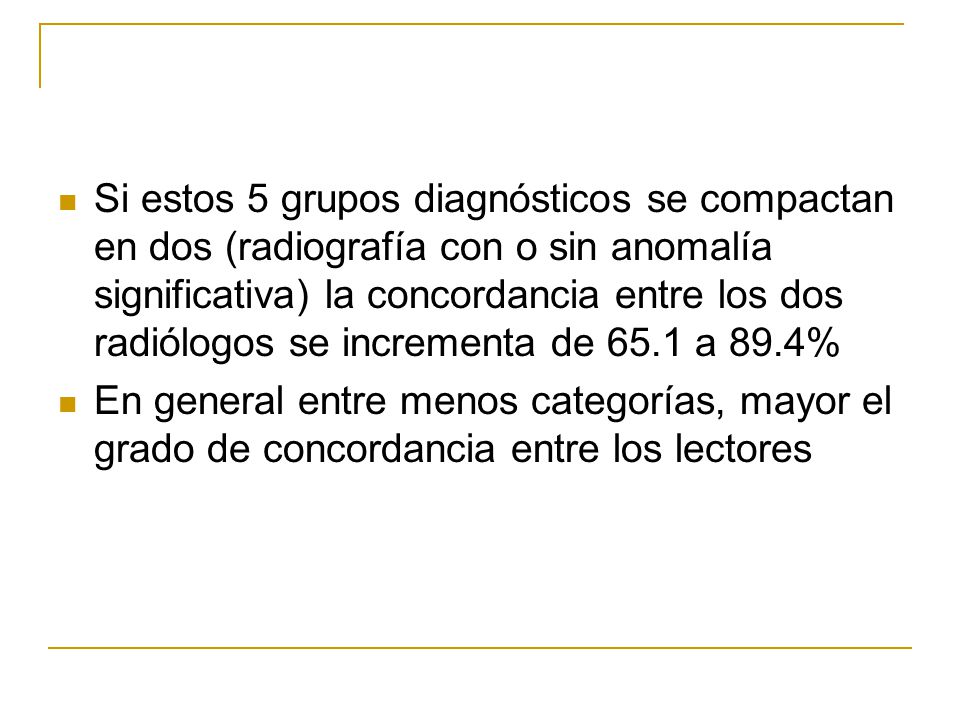 Si estos 5 grupos diagnósticos se compactan en dos (radiografía con o sin anomalía significativa) la concordancia entre los dos radiólogos se incrementa de 65.1 a 89.4%

En general entre menos categorías, mayor el grado de concordancia entre los lectores